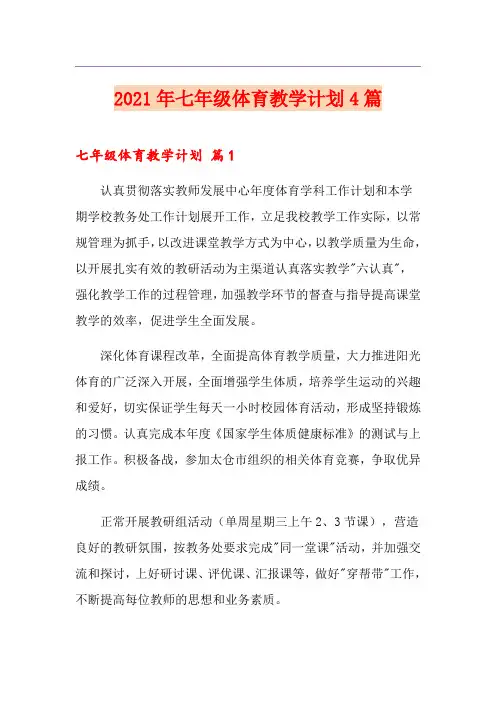 2021年七年级体育教学计划4篇

七年级体育教学计划 篇1

认真贯彻落实教师发展中心年度体育学科工作计划和本学期学校教务处工作计划展开工作，立足我校教学工作实际，以常规管理为抓手，以改进课堂教学方式为中心，以教学质量为生命，以开展扎实有效的教研活动为主渠道认真落实教学"六认真"，强化教学工作的过程管理，加强教学环节的督查与指导提高课堂教学的效率，促进学生全面发展。

深化体育课程改革，全面提高体育教学质量，大力推进阳光体育的广泛深入开展，全面增强学生体质，培养学生运动的兴趣和爱好，切实保证学生每天一小时校园体育活动，形成坚持锻炼的习惯。认真完成本年度《国家学生体质健康标准》的测试与上报工作。积极备战，参加太仓市组织的相关体育竞赛，争取优异成绩。

正常开展教研组活动（单周星期三上午2、3节课），营造良好的教研氛围，按教务处要求完成"同一堂课"活动，并加强交流和探讨，上好研讨课、评优课、汇报课等，做好"穿帮带"工作，不断提高每位教师的思想和业务素质。